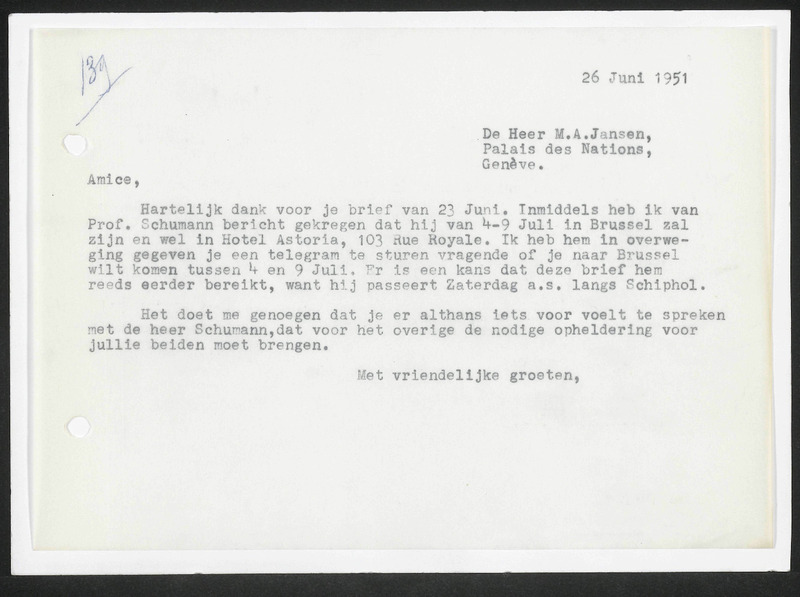 139

26 Juni 1951

De Heer M.A.Jansen,
Palais des Nations,
Genève.

Amice,

Hartelijk dank voor je brief van 23 Juni. Inmiddels heb ik van Prof. Schumann bericht gekregen dat hij van 4-9 Juli in Brussel zal zijn en wel in Hotel Astoria, 103 Rue Royale. Ik heb hem in overweging gegeven je een telegram te sturen vragende of je naar Brussel wilt komen tussen 4 en 9 Juli. Er is een kans dat deze brief hem reeds eerder bereikt, want hij passeert Zaterdag a.s. langs Schiphol.

Het doet me genoegen dat je er althans iets voor voelt te spreken met de heer Schumann,dat voor het overige de nodige opheldering voor jullie beiden moet brengen.

Met vriendelijke groeten,